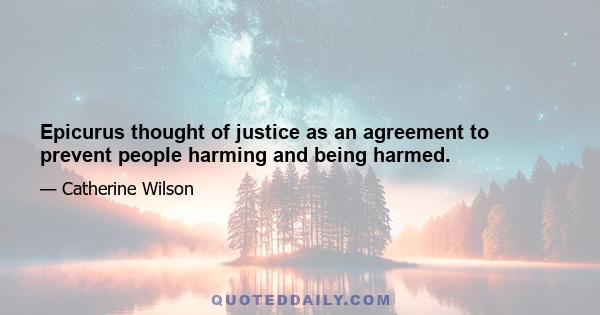 Epicurus thought of justice as an agreement to prevent people harming and being harmed.

— Catherine Wilson

QUOTEDDAILY.COM